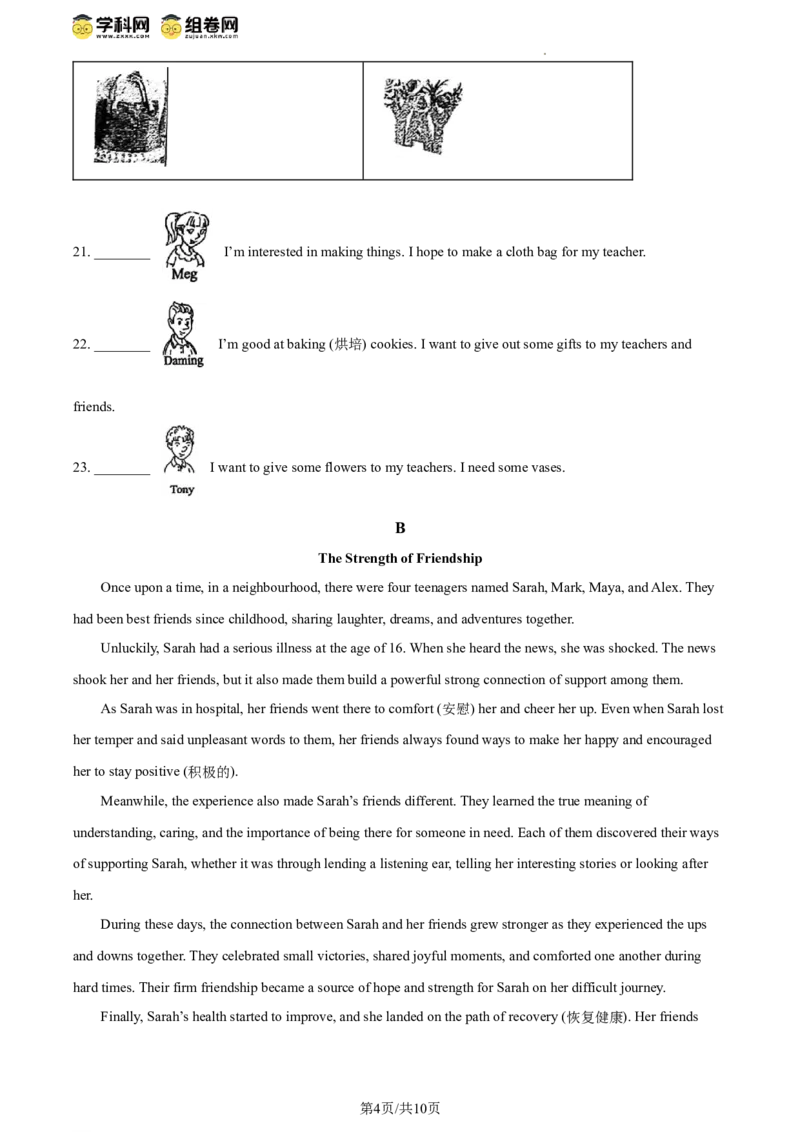 学科网 组卷网

21. ____ Meg I'm interested in making things. I hope to make a cloth bag for my teacher.

22. ____ Daming I'm good at baking (烘培) cookies. I want to give out some gifts to my teachers and friends.

23. ____ Tony I want to give some flowers to my teachers. I need some vases.

B

The Strength of Friendship

Once upon a time, in a neighbourhood, there were four teenagers named Sarah, Mark, Maya, and Alex. They had been best friends since childhood, sharing laughter, dreams, and adventures together.

Unluckily, Sarah had a serious illness at the age of 16. When she heard the news, she was shocked. The news shook her and her friends, but it also made them build a powerful strong connection of support among them.

As Sarah was in hospital, her friends went there to comfort (安慰) her and cheer her up. Even when Sarah lost her temper and said unpleasant words to them, her friends always found ways to make her happy and encouraged her to stay positive (积极的).

Meanwhile, the experience also made Sarah's friends different. They learned the true meaning of understanding, caring, and the importance of being there for someone in need. Each of them discovered their ways of supporting Sarah, whether it was through lending a listening ear, telling her interesting stories or looking after her.

During these days, the connection between Sarah and her friends grew stronger as they experienced the ups and downs together. They celebrated small victories, shared joyful moments, and comforted one another during hard times. Their firm friendship became a source of hope and strength for Sarah on her difficult journey.

Finally, Sarah's health started to improve, and she landed on the path of recovery (恢复健康). Her friends

第4页/共10页